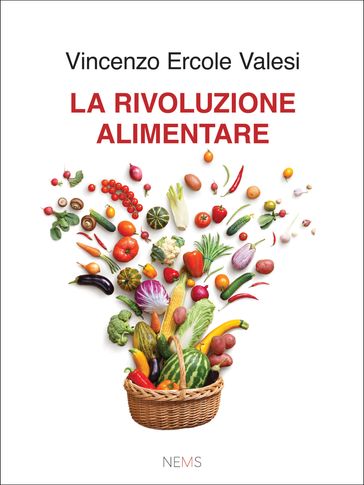 Vincenzo Ercole Valesi

LA RIVOLUZIONE ALIMENTARE

NEMS